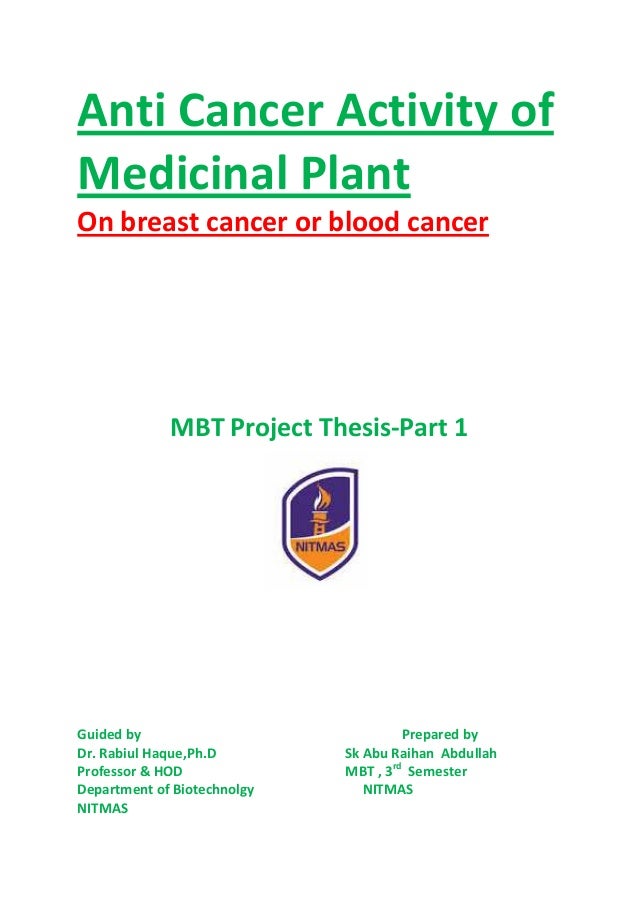 Anti Cancer Activity of Medicinal Plant

On breast cancer or blood cancer

MBT Project Thesis-Part 1

NITMAS

Guided by
Dr. Rabiul Haque,Ph.D
Professor & HOD
Department of Biotechnolgy
NITMAS

Prepared by
Sk Abu Raihan Abdullah
MBT , 3$^{rd}$ Semester
NITMAS